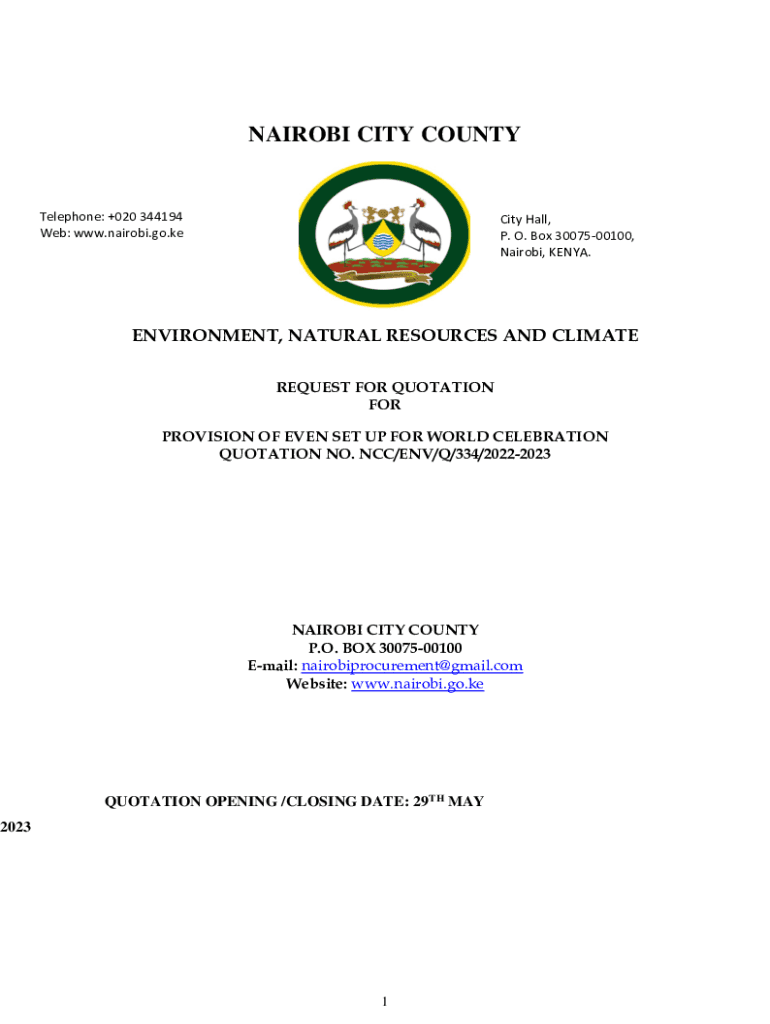 NAIROBI CITY COUNTY

Telephone: +020 344194
Web: www.nairobi.go.ke

City Hall,
P. O. Box 30075-00100,
Nairobi, KENYA.

ENVIRONMENT, NATURAL RESOURCES AND CLIMATE

REQUEST FOR QUOTATION
FOR

PROVISION OF EVEN SET UP FOR WORLD CELEBRATION
QUOTATION NO. NCC/ENV/Q/334/2022-2023

NAIROBI CITY COUNTY
P.O. BOX 30075-00100
E-mail: nairobiprocurement@gmail.com
Website: www.nairobi.go.ke

QUOTATION OPENING /CLOSING DATE: 29$^{TH}$ MAY 2023

1